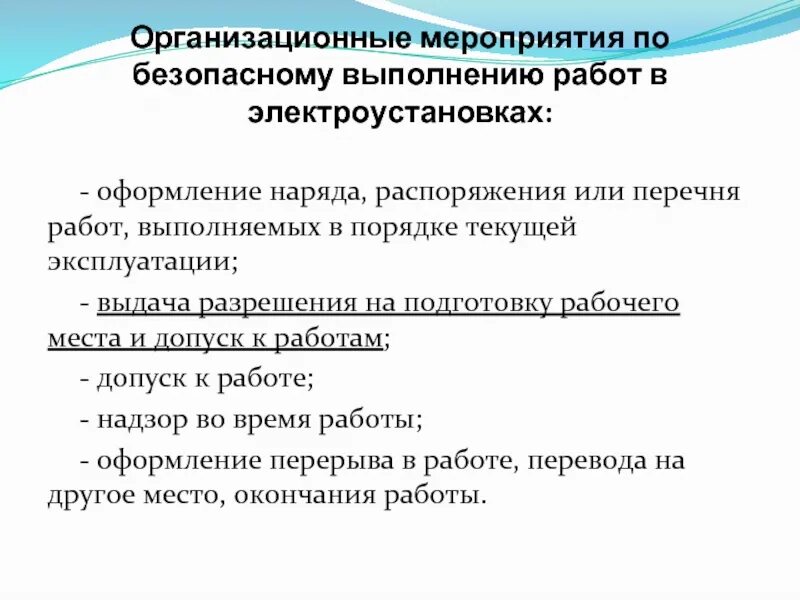 Организационные мероприятия по безопасному выполнению работ в электроустановках:

- оформление наряда, распоряжения или перечня работ, выполняемых в порядке текущей эксплуатации;

- выдача разрешения на подготовку рабочего места и допуск к работам;

- допуск к работе;

- надзор во время работы;

- оформление перерыва в работе, перевода на другое место, окончания работы.